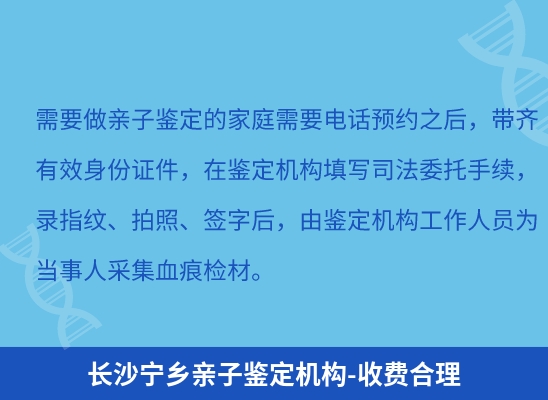 需要做亲子鉴定的家庭需要电话预约之后，带齐有效身份证件，在鉴定机构填写司法委托手续，录指纹、拍照、签字后，由鉴定机构工作人员为当事人采集血痕检材。

长沙宁乡亲子鉴定机构-收费合理